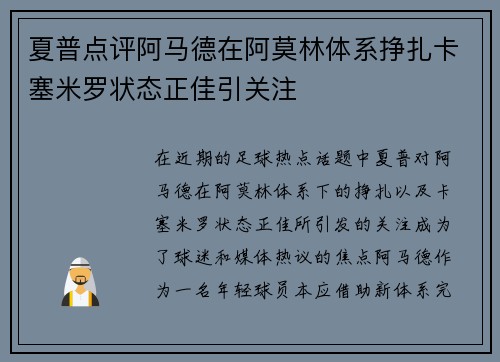 夏普点评阿马德在阿莫林体系挣扎卡塞米罗状态正佳引关注

在近期的足球热点话题中夏普对阿马德在阿莫林体系下的挣扎以及卡塞米罗状态正佳所引发的关注成为了球迷和媒体热议的焦点阿马德作为一名年轻球员本应借助新体系完